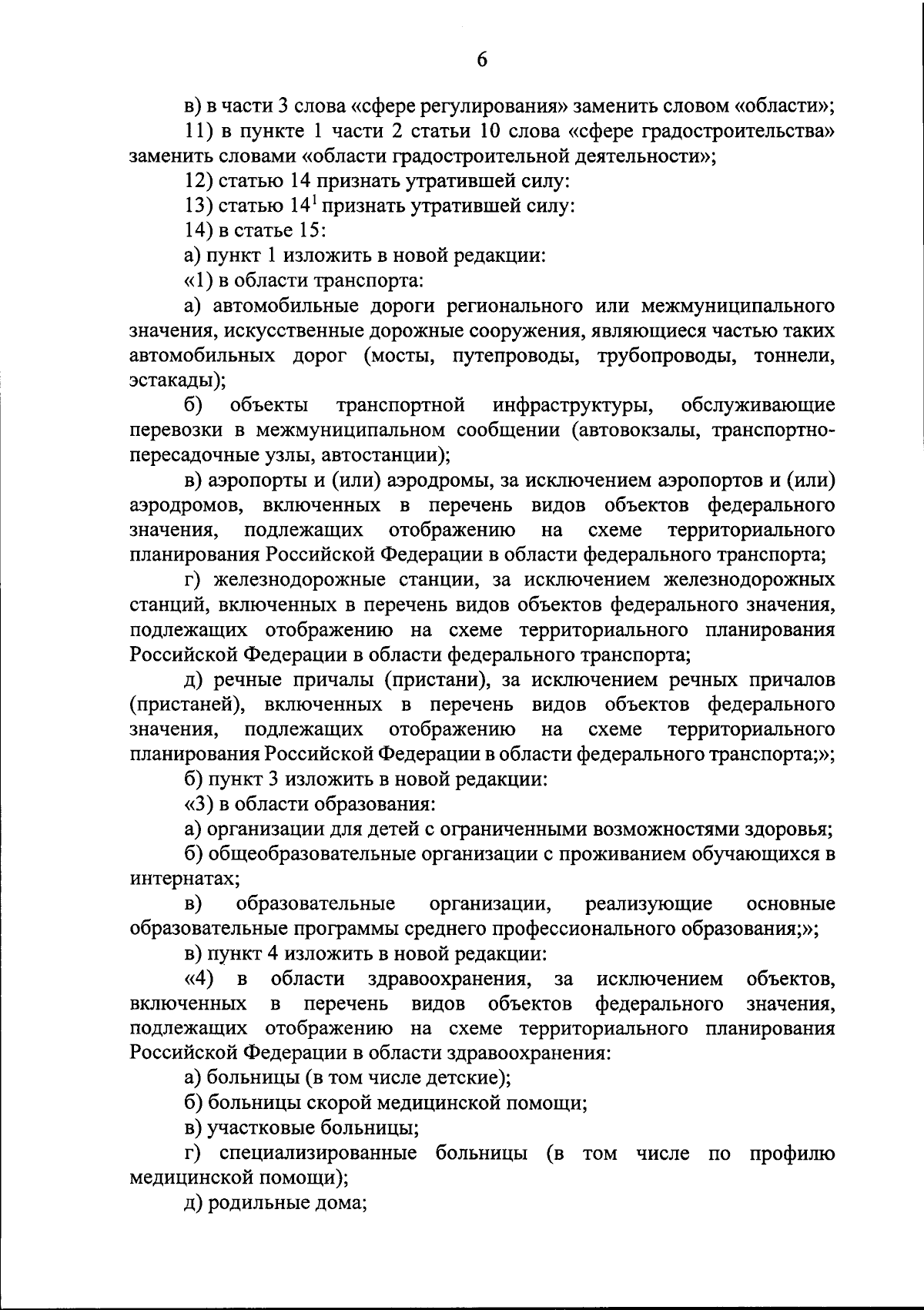 6

в) в части 3 слова «сфере регулирования» заменить словом «области»;

11) в пункте 1 части 2 статьи 10 слова «сфере градостроительства» заменить словами «области градостроительной деятельности»;

12) статью 14 признать утратившей силу:

13) статью $14^1$ признать утратившей силу:

14) в статье 15:

а) пункт 1 изложить в новой редакции:

«1) в области транспорта:

а) автомобильные дороги регионального или межмуниципального значения, искусственные дорожные сооружения, являющиеся частью таких автомобильных дорог (мосты, путепроводы, трубопроводы, тоннели, эстакады);

б) объекты транспортной инфраструктуры, обслуживающие перевозки в межмуниципальном сообщении (автовокзалы, транспортно-пересадочные узлы, автостанции);

в) аэропорты и (или) аэродромы, за исключением аэропортов и (или) аэродромов, включенных в перечень видов объектов федерального значения, подлежащих отображению на схеме территориального планирования Российской Федерации в области федерального транспорта;

г) железнодорожные станции, за исключением железнодорожных станций, включенных в перечень видов объектов федерального значения, подлежащих отображению на схеме территориального планирования Российской Федерации в области федерального транспорта;

д) речные причалы (пристани), за исключением речных причалов (пристаней), включенных в перечень видов объектов федерального значения, подлежащих отображению на схеме территориального планирования Российской Федерации в области федерального транспорта;»;

б) пункт 3 изложить в новой редакции:

«3) в области образования:

а) организации для детей с ограниченными возможностями здоровья;

б) общеобразовательные организации с проживанием обучающихся в интернатах;

в) образовательные организации, реализующие основные образовательные программы среднего профессионального образования;»;

в) пункт 4 изложить в новой редакции:

«4) в области здравоохранения, за исключением объектов, включенных в перечень видов объектов федерального значения, подлежащих отображению на схеме территориального планирования Российской Федерации в области здравоохранения:

а) больницы (в том числе детские);

б) больницы скорой медицинской помощи;

в) участковые больницы;

г) специализированные больницы (в том числе по профилю медицинской помощи);

д) родильные дома;